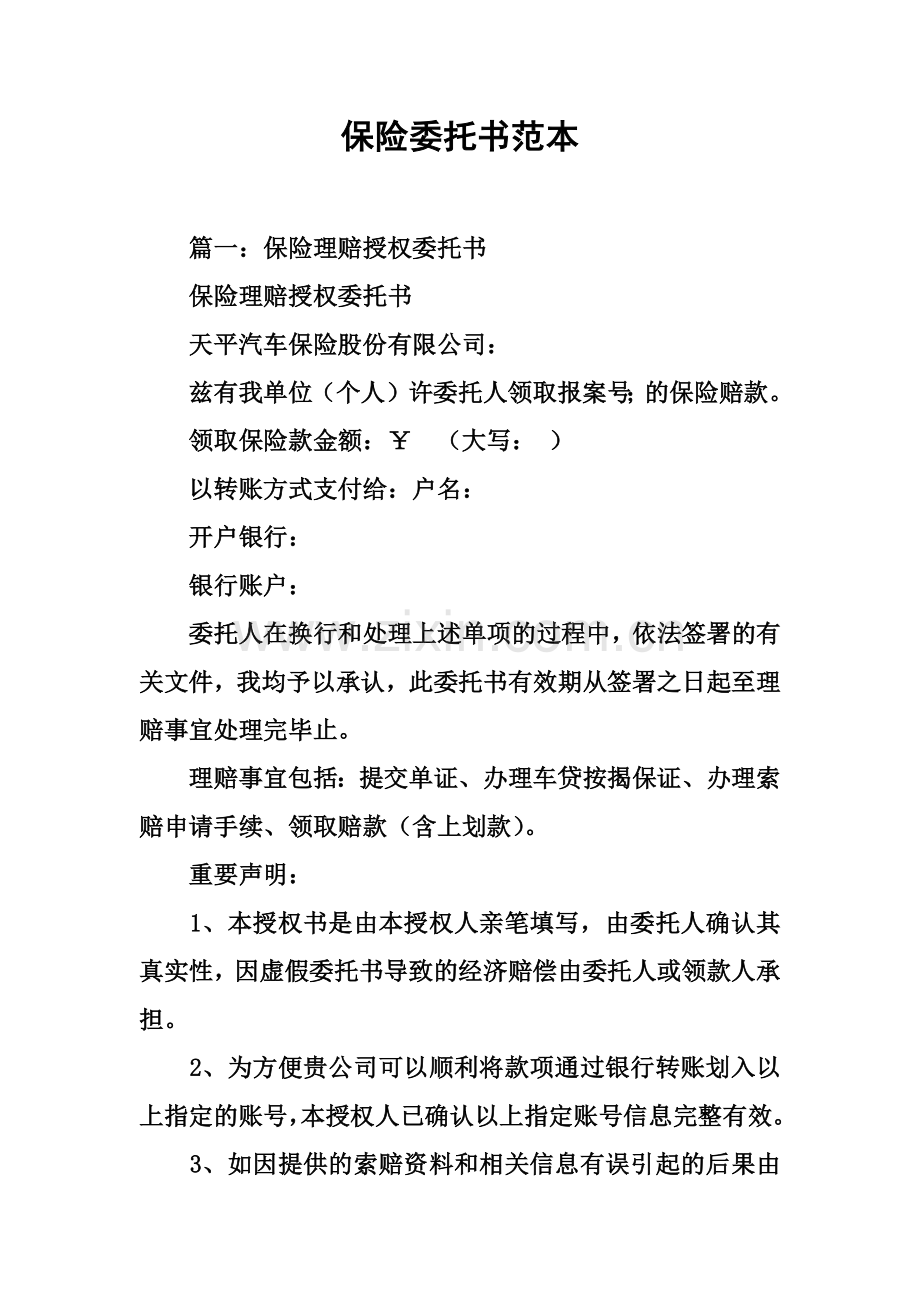 保险委托书范本

篇一：保险理赔授权委托书

保险理赔授权委托书

天平汽车保险股份有限公司：

兹有我单位（个人）许委托人领取报案号;的保险赔款。

领取保险款金额：￥ （大写： ）

以转账方式支付给：户名：

开户银行：

银行账户：

委托人在换行和处理上述单项的过程中，依法签署的有关文件，我均予以承认，此委托书有效期从签署之日起至理赔事宜处理完毕止。

理赔事宜包括：提交单证、办理车贷按揭保证、办理索赔申请手续、领取赔款（含上划款）。

重要声明：

1、本授权书是由本授权人亲笔填写，由委托人确认其真实性，因虚假委托书导致的经济赔偿由委托人或领款人承担。

2、为方便贵公司可以顺利将款项通过银行转账划入以上指定的账号，本授权人已确认以上指定账号信息完整有效。

3、如因提供的索赔资料和相关信息有误引起的后果由

www.zixin.com.cn